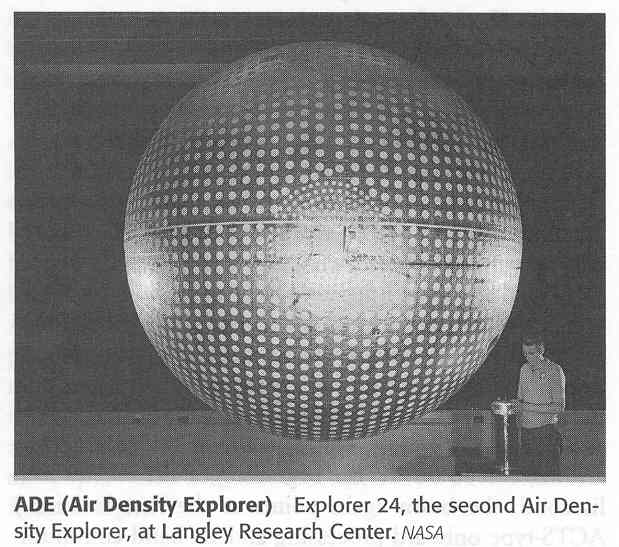 ADE (Air Density Explorer) Explorer 24, the second Air Density Explorer, at Langley Research Center. NASA